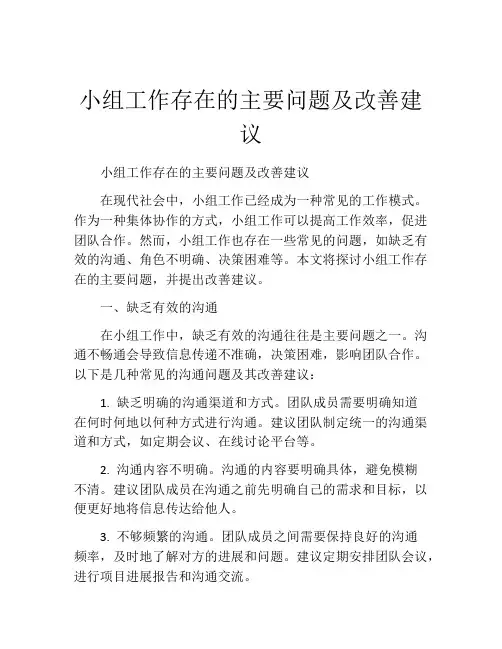 小组工作存在的主要问题及改善建议

小组工作存在的主要问题及改善建议

在现代社会中，小组工作已经成为一种常见的工作模式。作为一种集体协作的方式，小组工作可以提高工作效率，促进团队合作。然而，小组工作也存在一些常见的问题，如缺乏有效的沟通、角色不明确、决策困难等。本文将探讨小组工作存在的主要问题，并提出改善建议。

一、缺乏有效的沟通

在小组工作中，缺乏有效的沟通往往是主要问题之一。沟通不畅通会导致信息传递不准确，决策困难，影响团队合作。以下是几种常见的沟通问题及其改善建议：

1. 缺乏明确的沟通渠道和方式。团队成员需要明确知道在何时何地以何种方式进行沟通。建议团队制定统一的沟通渠道和方式，如定期会议、在线讨论平台等。

2. 沟通内容不明确。沟通的内容要明确具体，避免模糊不清。建议团队成员在沟通之前先明确自己的需求和目标，以便更好地将信息传达给他人。

3. 不够频繁的沟通。团队成员之间需要保持良好的沟通频率，及时地了解对方的进展和问题。建议定期安排团队会议，进行项目进展报告和沟通交流。